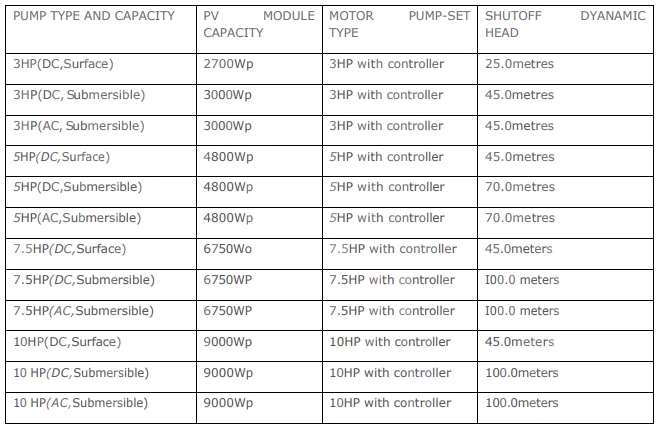 | PUMP TYPE AND CAPACITY | PV MODULE CAPACITY | MOTOR PUMP-SET TYPE | SHUTOFF DYANAMIC HEAD |
|---|---|---|---|
| 3HP(DC,Surface) | 2700Wp | 3HP with controller | 25.0metres |
| 3HP(DC, Submersible) | 3000Wp | 3HP with controller | 45.0metres |
| 3HP(AC, Submersible) | 3000Wp | 3HP with controller | 45.0metres |
| 5HP(DC,Surface) | 4800Wp | 5HP with controller | 45.0metres |
| 5HP(DC,Submersible) | 4800Wp | 5HP with controller | 70.0metres |
| 5HP(AC,Submersible) | 4800Wp | 5HP with controller | 70.0metres |
| 7.5HP(DC,Surface) | 6750Wo | 7.5HP with controller | 45.0meters |
| 7.5HP(DC,Submersible) | 6750WP | 7.5HP with controller | I00.0 meters |
| 7.5HP(AC,Submersible) | 6750WP | 7.5HP with controller | I00.0 meters |
| 10HP(DC,Surface) | 9000Wp | 10HP with controller | 45.0meters |
| 10 HP(DC,Submersible) | 9000Wp | 10HP with controller | 100.0meters |
| 10 HP(AC,Submersible) | 9000Wp | 10HP with controller | 100.0meters |